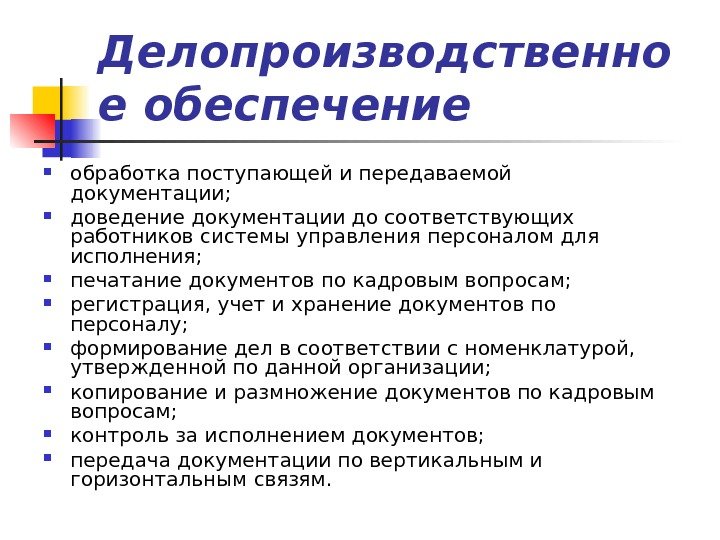 Делопроизводственное обеспечение

- обработка поступающей и передаваемой документации;
- доведение документации до соответствующих работников системы управления персоналом для исполнения;
- печатание документов по кадровым вопросам;
- регистрация, учет и хранение документов по персоналу;
- формирование дел в соответствии с номенклатурой, утвержденной по данной организации;
- копирование и размножение документов по кадровым вопросам;
- контроль за исполнением документов;
- передача документации по вертикальным и горизонтальным связям.